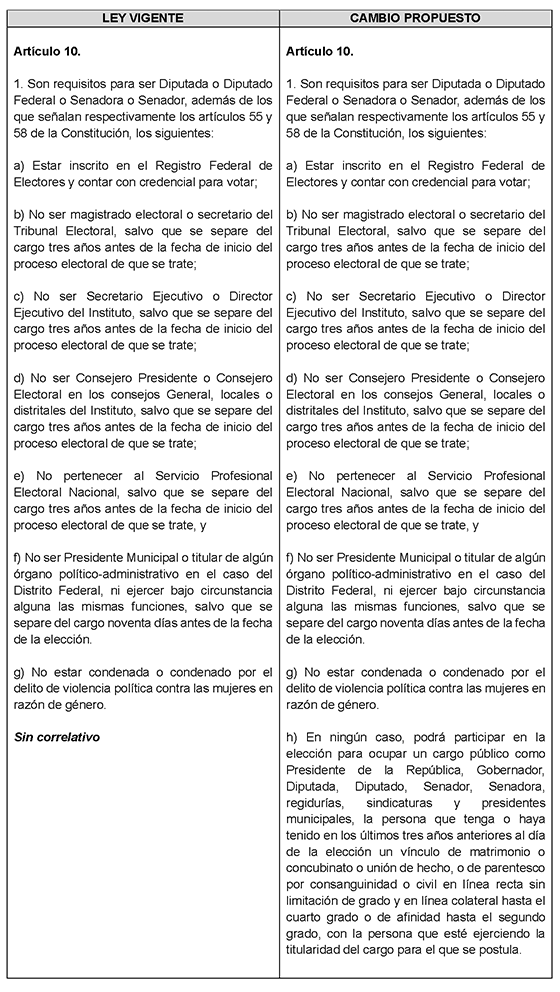 | LEY VIGENTE | CAMBIO PROPUESTO |
|---|---|
| **Artículo 10.** | **Artículo 10.** |
| 1. Son requisitos para ser Diputada o Diputado Federal o Senadora o Senador, además de los que señalan respectivamente los artículos 55 y 58 de la Constitución, los siguientes: | 1. Son requisitos para ser Diputada o Diputado Federal o Senadora o Senador, además de los que señalan respectivamente los artículos 55 y 58 de la Constitución, los siguientes: |
| a) Estar inscrito en el Registro Federal de Electores y contar con credencial para votar; | a) Estar inscrito en el Registro Federal de Electores y contar con credencial para votar; |
| b) No ser magistrado electoral o secretario del Tribunal Electoral, salvo que se separe del cargo tres años antes de la fecha de inicio del proceso electoral de que se trate; | b) No ser magistrado electoral o secretario del Tribunal Electoral, salvo que se separe del cargo tres años antes de la fecha de inicio del proceso electoral de que se trate; |
| c) No ser Secretario Ejecutivo o Director Ejecutivo del Instituto, salvo que se separe del cargo tres años antes de la fecha de inicio del proceso electoral de que se trate; | c) No ser Secretario Ejecutivo o Director Ejecutivo del Instituto, salvo que se separe del cargo tres años antes de la fecha de inicio del proceso electoral de que se trate; |
| d) No ser Consejero Presidente o Consejero Electoral en los consejos General, locales o distritales del Instituto, salvo que se separe del cargo tres años antes de la fecha de inicio del proceso electoral de que se trate; | d) No ser Consejero Presidente o Consejero Electoral en los consejos General, locales o distritales del Instituto, salvo que se separe del cargo tres años antes de la fecha de inicio del proceso electoral de que se trate; |
| e) No pertenecer al Servicio Profesional Electoral Nacional, salvo que se separe del cargo tres años antes de la fecha de inicio del proceso electoral de que se trate, y | e) No pertenecer al Servicio Profesional Electoral Nacional, salvo que se separe del cargo tres años antes de la fecha de inicio del proceso electoral de que se trate, y |
| f) No ser Presidente Municipal o titular de algún órgano político-administrativo en el caso del Distrito Federal, ni ejercer bajo circunstancia alguna las mismas funciones, salvo que se separe del cargo noventa días antes de la fecha de la elección. | f) No ser Presidente Municipal o titular de algún órgano político-administrativo en el caso del Distrito Federal, ni ejercer bajo circunstancia alguna las mismas funciones, salvo que se separe del cargo noventa días antes de la fecha de la elección. |
| g) No estar condenada o condenado por el delito de violencia política contra las mujeres en razón de género. | g) No estar condenada o condenado por el delito de violencia política contra las mujeres en razón de género. |
| ***Sin correlativo*** | h) En ningún caso, podrá participar en la elección para ocupar un cargo público como Presidente de la República, Gobernador, Diputada, Diputado, Senador, Senadora, regidurías, sindicaturas y presidentes municipales, la persona que tenga o haya tenido en los últimos tres años anteriores al día de la elección un vínculo de matrimonio o concubinato o unión de hecho, o de parentesco por consanguinidad o civil en línea recta sin limitación de grado y en línea colateral hasta el cuarto grado o de afinidad hasta el segundo grado, con la persona que esté ejerciendo la titularidad del cargo para el que se postula. |